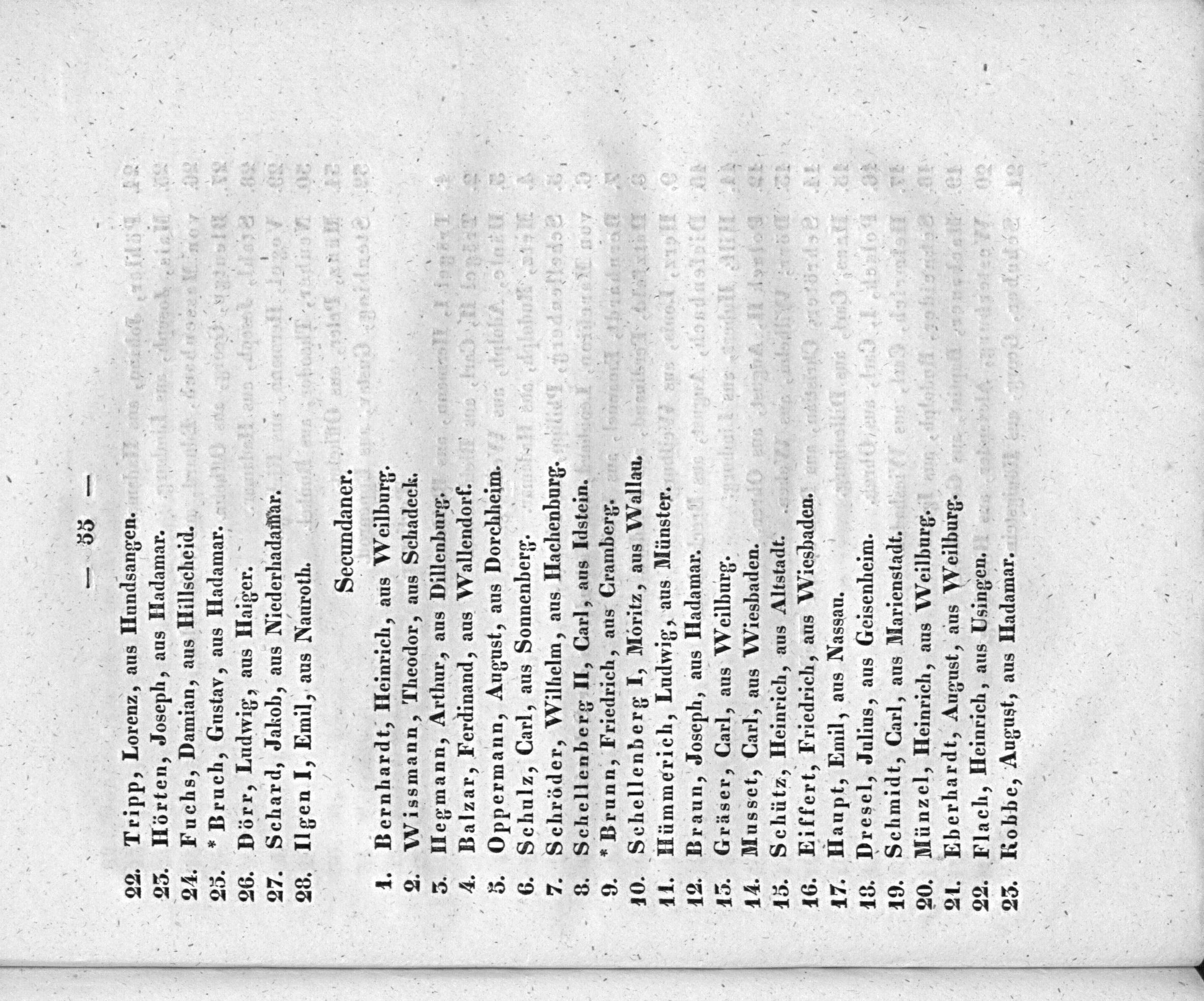 — 35 —

22. Tripp, Lorenz, aus Hundsangen.
23. Hörten, Joseph, aus Hadamar.
24. Fuchs, Damian, aus Hillscheid.
25. * Bruch, Gustav, aus Hadamar.
26. Dörr, Ludwig, aus Haiger.
27. Schard, Jakob, aus Niederhadamar.
28. Ilgen I, Emil, aus Nauroth.

Secundaner.

1. Bernhardt, Heinrich, aus Weilburg.
2. Wissmann, Theodor, aus Schadeck.
3. Hegmann, Arthur, aus Dillenburg.
4. Balzar, Ferdinand, aus Wallendorf.
5. Oppermann, August, aus Dorchheim.
6. Schulz, Carl, aus Sonnenberg.
7. Schröder, Wilhelm, aus Hachenburg.
8. Schellenberg II, Carl, aus Idstein.
9. * Brunn, Friedrich, aus Cramberg.
10. Schellenberg I, Moritz, aus Wallau.
11. Hümmerich, Ludwig, aus Münster.
12. Braun, Joseph, aus Hadamar.
13. Gräser, Carl, aus Weilburg.
14. Musset, Carl, aus Wiesbaden.
15. Schütz, Heinrich, aus Altstadt.
16. Eiffert, Friedrich, aus Wiesbaden.
17. Haupt, Emil, aus Nassau.
18. Dresel, Julius, aus Geisenheim.
19. Schmidt, Carl, aus Marienstadt.
20. Münzel, Heinrich, aus Weilburg.
21. Eberhardt, August, aus Weilburg.
22. Flach, Heinrich, aus Usingen.
23. Robbe, August, aus Hadamar.